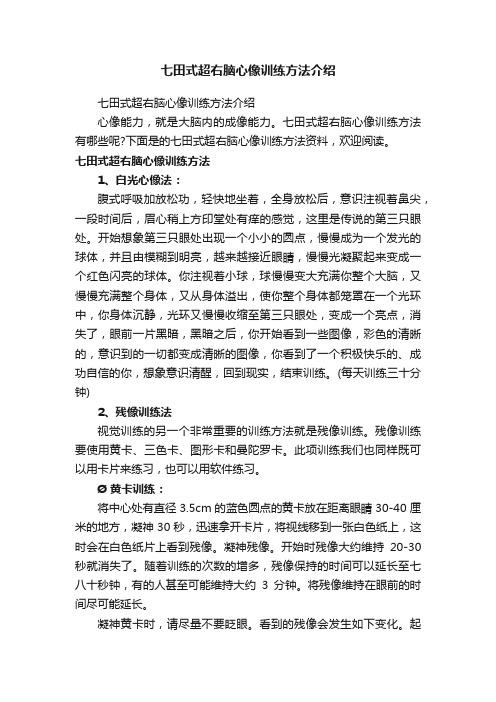 七田式超右脑心像训练方法介绍

七田式超右脑心像训练方法介绍

心像能力，就是大脑内的成像能力。七田式超右脑心像训练方法有哪些呢?下面是的七田式超右脑心像训练方法资料，欢迎阅读。

七田式超右脑心像训练方法

1、白光心像法：

腹式呼吸加放松功，轻快地坐着，全身放松后，意识注视着鼻尖，一段时间后，眉心稍上方印堂处有痒的感觉，这里是传说的第三只眼处。开始想象第三只眼处出现一个小小的圆点，慢慢成为一个发光的球体，并且由模糊到明亮，越来越接近眼睛，慢慢光凝聚起来变成一个红色闪亮的球体。你注视着小球，球慢慢变大充满你整个大脑，又慢慢充满整个身体，又从身体溢出，使你整个身体都笼罩在一个光环中，你身体沉静，光环又慢慢收缩至第三只眼处，变成一个亮点，消失了，眼前一片黑暗，黑暗之后，你开始看到一些图像，彩色的清晰的，意识到的一切都变成清晰的图像，你看到了一个积极快乐的、成功自信的你，想象意识清醒，回到现实，结束训练。(每天训练三十分钟)

2、残像训练法

视觉训练的另一个非常重要的训练方法就是残像训练。残像训练要使用黄卡、三色卡、图形卡和曼陀罗卡。此项训练我们也同样既可以用卡片来练习，也可以用软件练习。

Ø 黄卡训练：

将中心处有直径 3.5cm 的蓝色圆点的黄卡放在距离眼睛 30-40 厘米的地方，凝神 30 秒，迅速拿开卡片，将视线移到一张白色纸上，这时会在白色纸片上看到残像。凝神残像。开始时残像大约维持 20-30 秒就消失了。随着训练的次数的增多，残像保持的时间可以延长至七八十秒钟，有的人甚至可能维持大约 3 分钟。将残像维持在眼前的时间尽可能延长。

凝神黄卡时，请尽量不要眨眼。看到的残像会发生如下变化。起